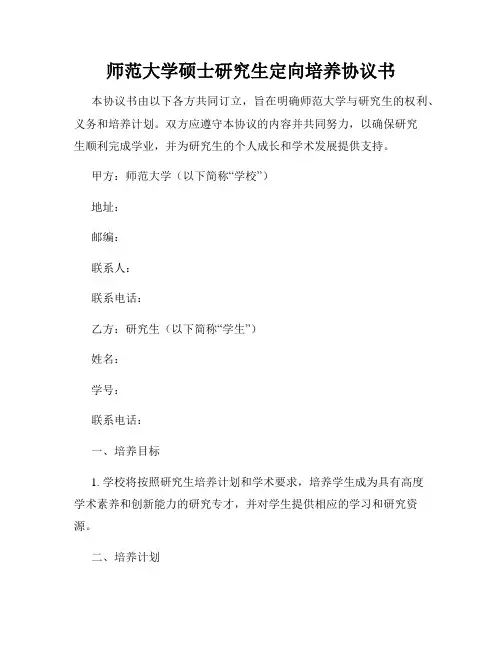 师范大学硕士研究生定向培养协议书

本协议书由以下各方共同订立，旨在明确师范大学与研究生的权利、义务和培养计划。双方应遵守本协议的内容并共同努力，以确保研究生顺利完成学业，并为研究生的个人成长和学术发展提供支持。

甲方：师范大学（以下简称“学校”）

地址：

邮编：

联系人：

联系电话：

乙方：研究生（以下简称“学生”）

姓名：

学号：

联系电话：

一、培养目标

1. 学校将按照研究生培养计划和学术要求，培养学生成为具有高度学术素养和创新能力的研究专才，并对学生提供相应的学习和研究资源。

二、培养计划